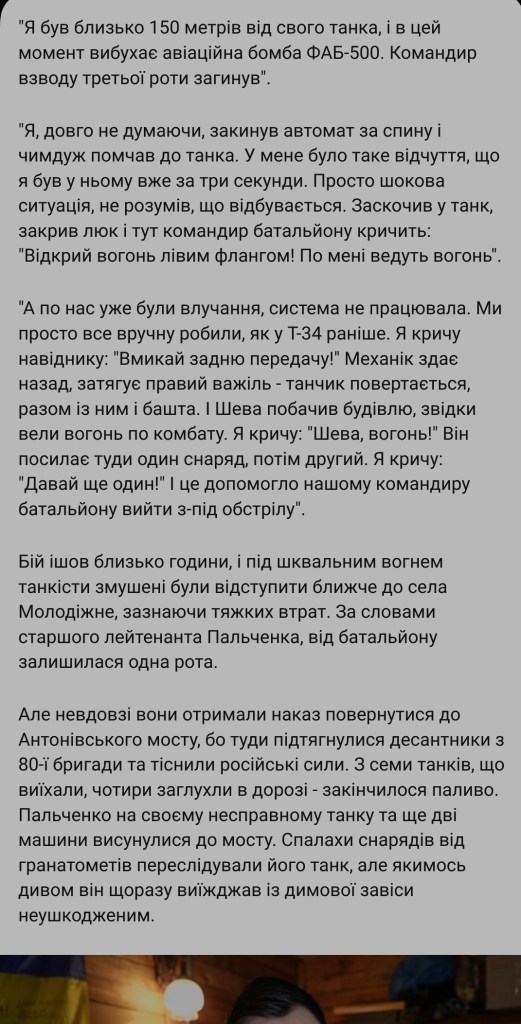 "Я був близько 150 метрів від свого танка, і в цей момент вибухає авіаційна бомба ФАБ-500. Командир взводу третьої роти загинув".

"Я, довго не думаючи, закинув автомат за спину і чимдуж помчав до танка. У мене було таке відчуття, що я був у ньому вже за три секунди. Просто шокова ситуація, не розумів, що відбувається. Заскочив у танк, закрив люк і тут командир батальйону кричить: "Відкрий вогонь лівим флангом! По мені ведуть вогонь".

"А по нас уже були влучання, система не працювала. Ми просто все вручну робили, як у Т-34 раніше. Я кричу навіднику: "Вмикай задню передачу!" Механік здає назад, затягує правий важіль - танчик повертається, разом із ним і башта. І Шева побачив будівлю, звідки вели вогонь по комбату. Я кричу: "Шева, вогонь!" Він посилає туди один снаряд, потім другий. Я кричу: "Давай ще один!" І це допомогло нашому командиру батальйону вийти з-під обстрілу".

Бій ішов близько години, і під шквальним вогнем танкісти змушені були відступити ближче до села Молодіжне, зазнаючи тяжких втрат. За словами старшого лейтенанта Пальченка, від батальйону залишилася одна рота.

Але невдовзі вони отримали наказ повернутися до Антонівського мосту, бо туди підтягнулися десантники з 80-ї бригади та тіснили російські сили. З семи танків, що виїхали, чотири заглухли в дорозі - закінчилося паливо. Пальченко на своєму несправному танку та ще дві машини висунулися до мосту. Спалахи снарядів від гранатометів переслідували його танк, але якимось дивом він щоразу виїжджав із димової завіси неушкодженим.